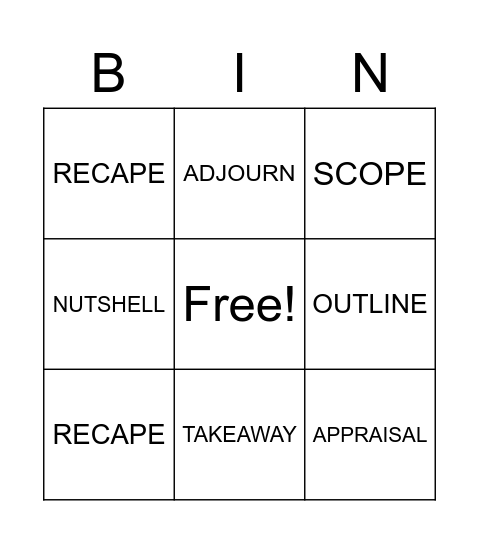 | B | I | N |
|---|---|---|
| RECAPE | ADJOURN | SCOPE |
| NUTSHELL | Free! | OUTLINE |
| RECAPE | TAKEAWAY | APPRAISAL |